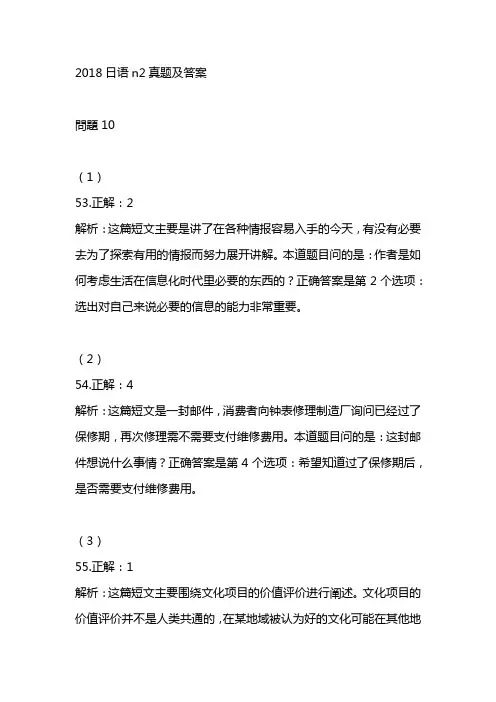 2018 日语 n2 真题及答案

問題 10

（1）

53.正解：2

解析：这篇短文主要是讲了在各种情报容易入手的今天，有没有必要去为了探索有用的情报而努力展开讲解。本道题目问的是：作者是如何考虑生活在信息化时代里必要的东西的？正确答案是第 2 个选项：选出对自己来说必要的信息的能力非常重要。

（2）

54.正解：4

解析：这篇短文是一封邮件，消费者向钟表修理制造厂询问已经过了保修期，再次修理需不需要支付维修费用。本道题目问的是：这封邮件想说什么事情？正确答案是第 4 个选项：希望知道过了保修期后，是否需要支付维修费用。

（3）

55.正解：1

解析：这篇短文主要围绕文化项目的价值评价进行阐述。文化项目的价值评价并不是人类共通的，在某地域被认为好的文化可能在其他地